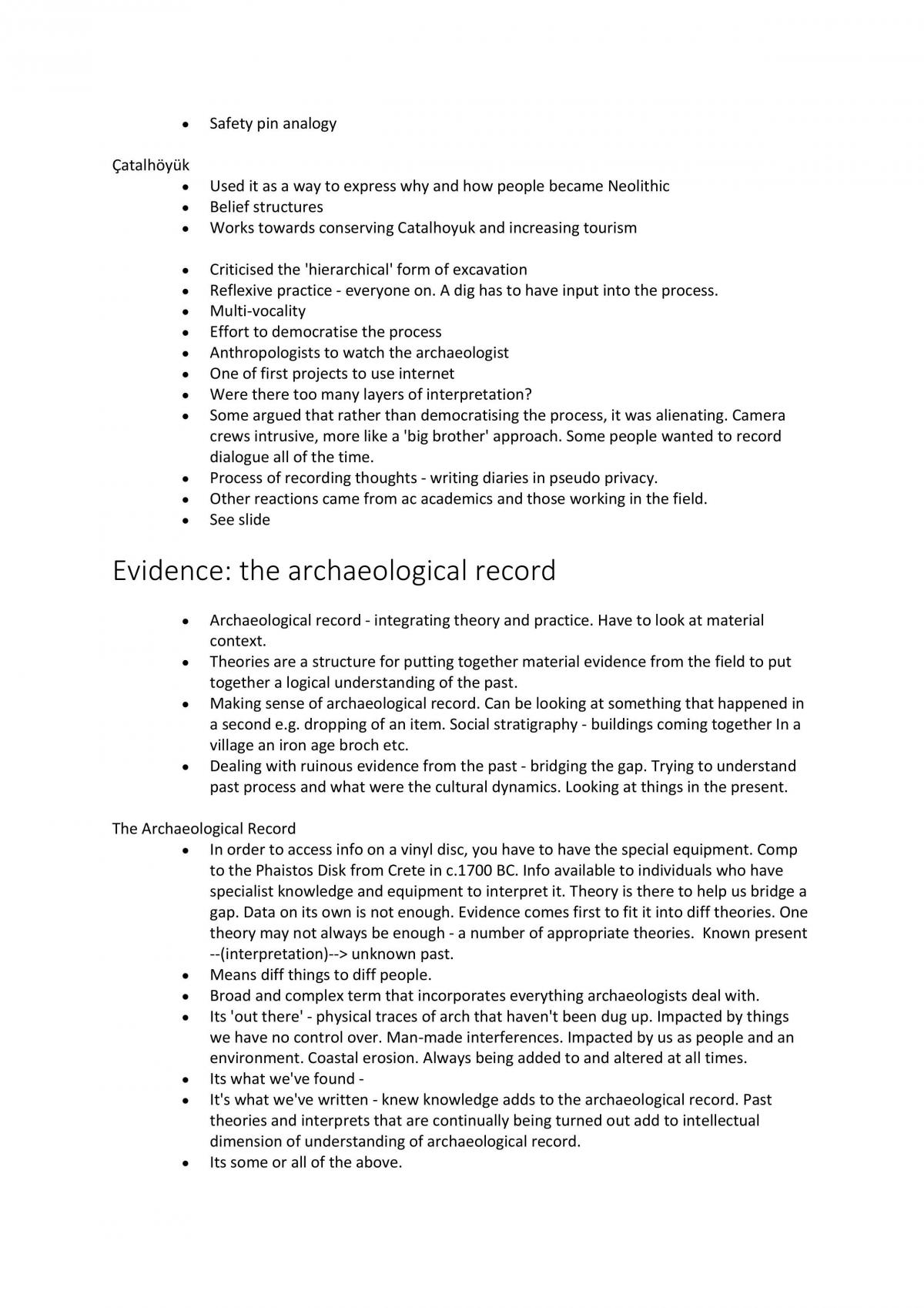 • Safety pin analogy

Çatalhöyük
• Used it as a way to express why and how people became Neolithic
• Belief structures
• Works towards conserving Catalhoyuk and increasing tourism

• Criticised the 'hierarchical' form of excavation
• Reflexive practice - everyone on. A dig has to have input into the process.
• Multi-vocality
• Effort to democratise the process
• Anthropologists to watch the archaeologist
• One of first projects to use internet
• Were there too many layers of interpretation?
• Some argued that rather than democratising the process, it was alienating. Camera crews intrusive, more like a 'big brother' approach. Some people wanted to record dialogue all of the time.
• Process of recording thoughts - writing diaries in pseudo privacy.
• Other reactions came from ac academics and those working in the field.
• See slide

Evidence: the archaeological record

• Archaeological record - integrating theory and practice. Have to look at material context.
• Theories are a structure for putting together material evidence from the field to put together a logical understanding of the past.
• Making sense of archaeological record. Can be looking at something that happened in a second e.g. dropping of an item. Social stratigraphy - buildings coming together In a village an iron age broch etc.
• Dealing with ruinous evidence from the past - bridging the gap. Trying to understand past process and what were the cultural dynamics. Looking at things in the present.

The Archaeological Record
• In order to access info on a vinyl disc, you have to have the special equipment. Comp to the Phaistos Disk from Crete in c.1700 BC. Info available to individuals who have specialist knowledge and equipment to interpret it. Theory is there to help us bridge a gap. Data on its own is not enough. Evidence comes first to fit it into diff theories. One theory may not always be enough - a number of appropriate theories. Known present --(interpretation)--> unknown past.
• Means diff things to diff people.
• Broad and complex term that incorporates everything archaeologists deal with.
• Its 'out there' - physical traces of arch that haven't been dug up. Impacted by things we have no control over. Man-made interferences. Impacted by us as people and an environment. Coastal erosion. Always being added to and altered at all times.
• Its what we've found -
• It's what we've written - knew knowledge adds to the archaeological record. Past theories and interprets that are continually being turned out add to intellectual dimension of understanding of archaeological record.
• Its some or all of the above.